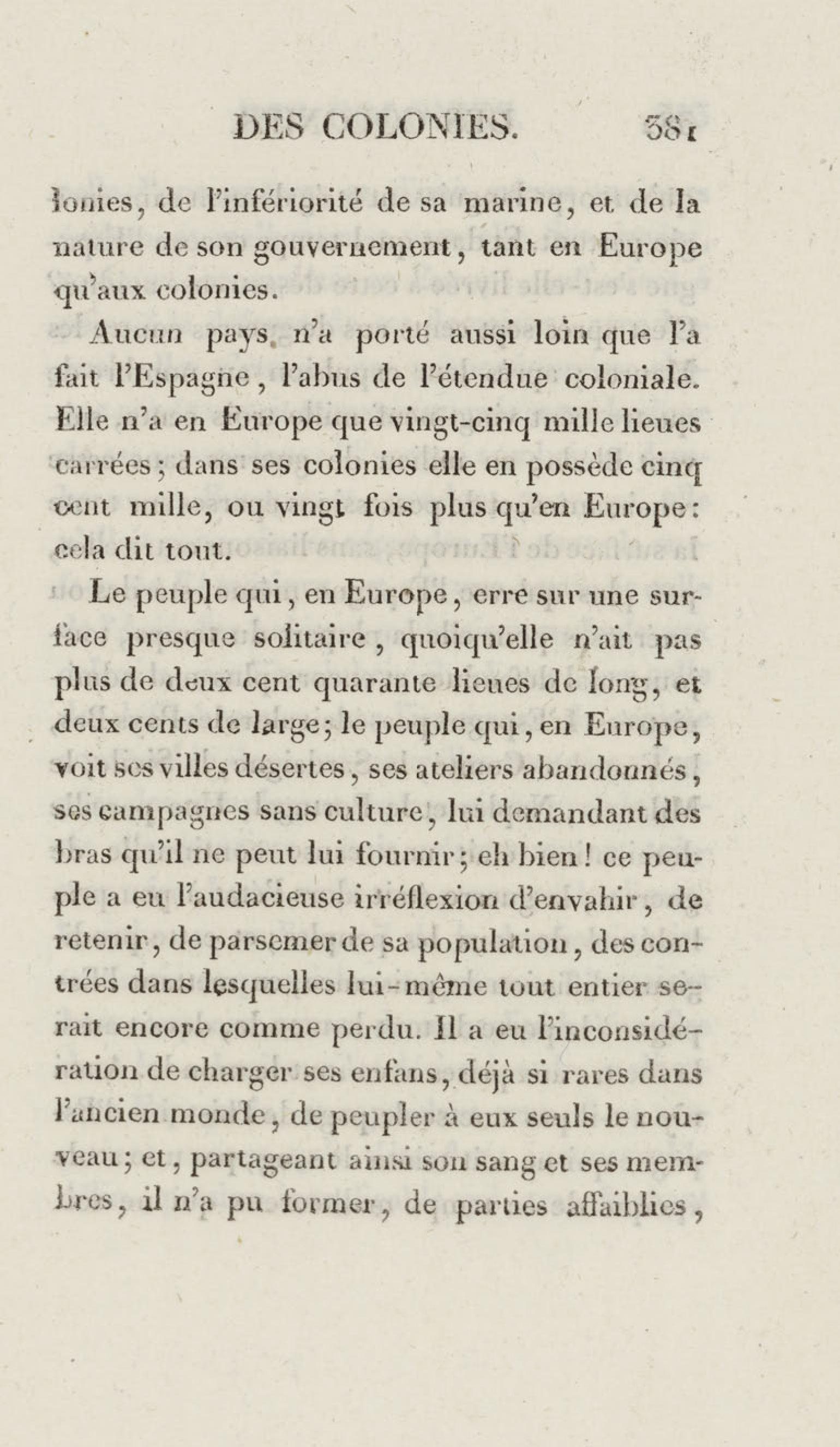 DES COLONIES. 381

lonies, de l'infériorité de sa marine, et de la nature de son gouvernement, tant en Europe qu'aux colonies.

Aucun pays n'a porté aussi loin que l'a fait l'Espagne, l'abus de l'étendue coloniale. Elle n'a en Europe que vingt-cinq mille lieues carrées; dans ses colonies elle en possède cinq cent mille, ou vingt fois plus qu'en Europe: cela dit tout.

Le peuple qui, en Europe, erre sur une surface presque solitaire, quoiqu'elle n'ait pas plus de deux cent quarante lieues de long, et deux cents de large; le peuple qui, en Europe, voit ses villes désertes, ses ateliers abandonnés, ses campagnes sans culture, lui demandant des bras qu'il ne peut lui fournir; eh bien! ce peuple a eu l'audacieuse irréflexion d'envahir, de retenir, de parsemer de sa population, des contrées dans lesquelles lui-même tout entier serait encore comme perdu. Il a eu l'inconsidération de charger ses enfans, déjà si rares dans l'ancien monde, de peupler à eux seuls le nouveau; et, partageant ainsi son sang et ses membres, il n'a pu former, de parties affaiblies,